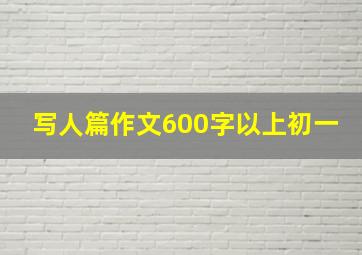 写人篇作文600字以上初一